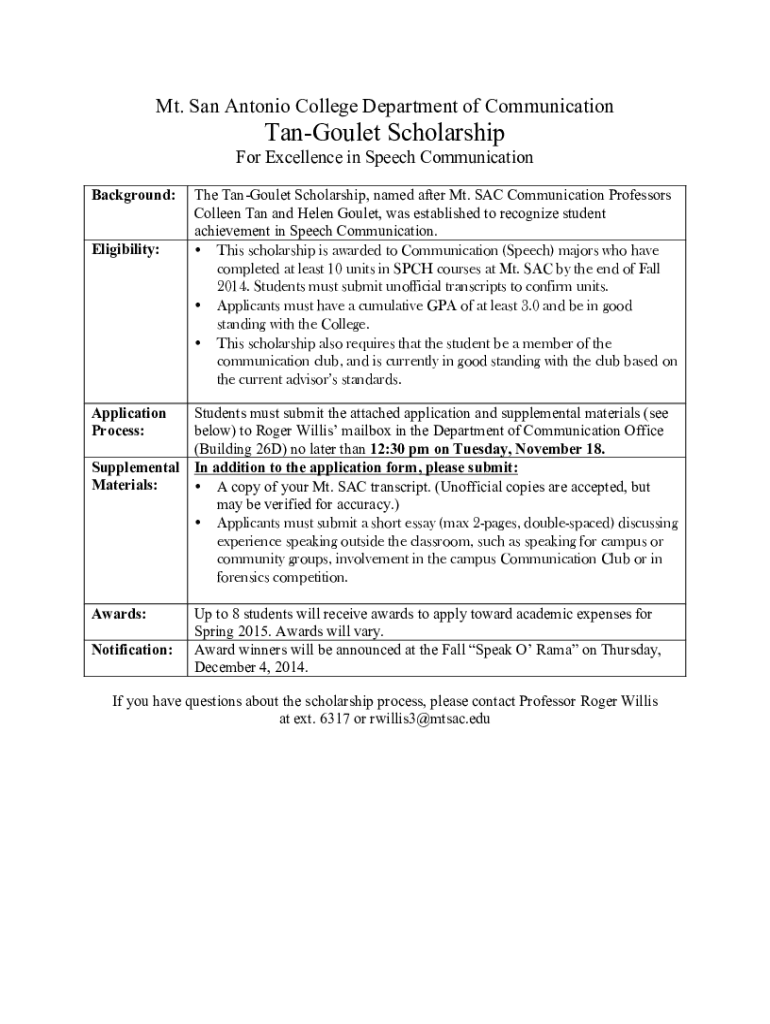 Mt. San Antonio College Department of Communication

Tan-Goulet Scholarship

For Excellence in Speech Communication

| | |
|---|---|
| **Background:** | The Tan-Goulet Scholarship, named after Mt. SAC Communication Professors Colleen Tan and Helen Goulet, was established to recognize student achievement in Speech Communication. |
| **Eligibility:** | • This scholarship is awarded to Communication (Speech) majors who have completed at least 10 units in SPCH courses at Mt. SAC by the end of Fall 2014. Students must submit unofficial transcripts to confirm units. • Applicants must have a cumulative GPA of at least 3.0 and be in good standing with the College. • This scholarship also requires that the student be a member of the communication club, and is currently in good standing with the club based on the current advisor's standards. |
| **Application Process:** | Students must submit the attached application and supplemental materials (see below) to Roger Willis' mailbox in the Department of Communication Office (Building 26D) no later than **12:30 pm on Tuesday, November 18.** |
| **Supplemental Materials:** | **In addition to the application form, please submit:** • A copy of your Mt. SAC transcript. (Unofficial copies are accepted, but may be verified for accuracy.) • Applicants must submit a short essay (max 2-pages, double-spaced) discussing experience speaking outside the classroom, such as speaking for campus or community groups, involvement in the campus Communication Club or in forensics competition. |
| **Awards:** | Up to 8 students will receive awards to apply toward academic expenses for Spring 2015. Awards will vary. |
| **Notification:** | Award winners will be announced at the Fall "Speak O' Rama" on Thursday, December 4, 2014. |

If you have questions about the scholarship process, please contact Professor Roger Willis at ext. 6317 or rwillis3@mtsac.edu